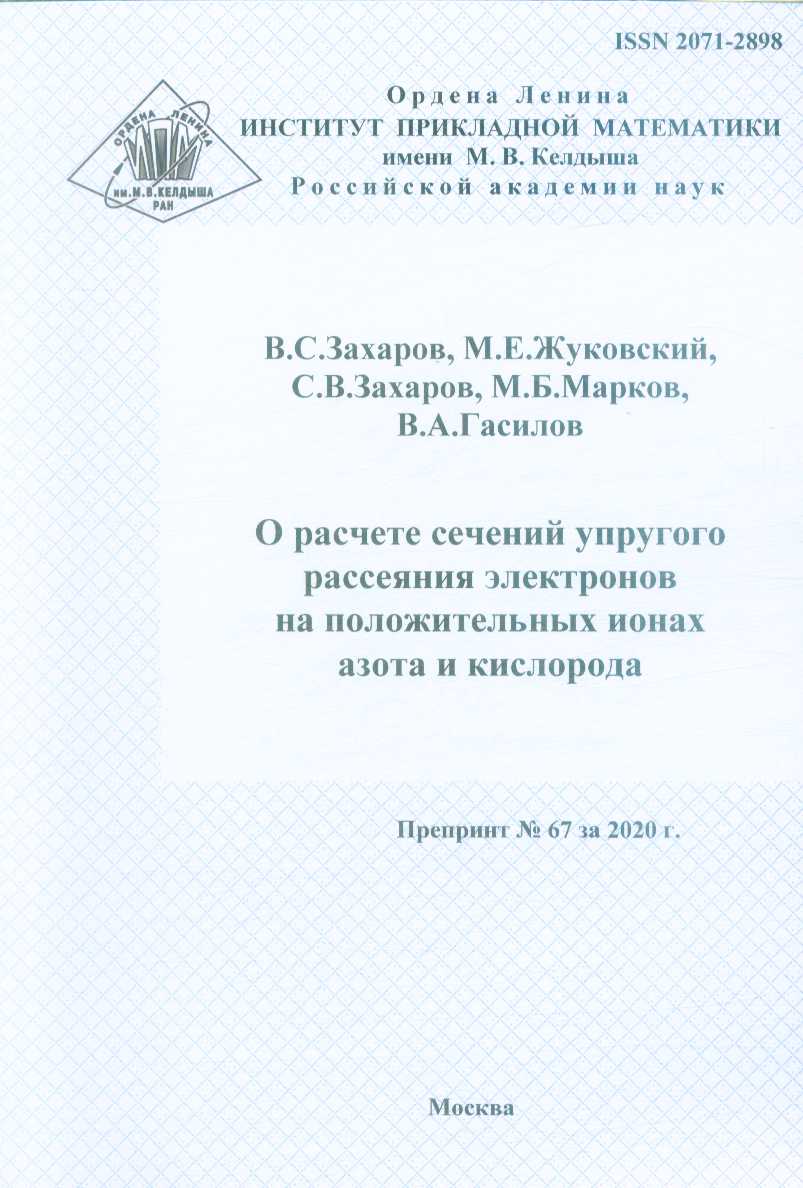 ISSN 2071-2898

ОРДЕНА ЛЕНИНА
им.М.В.КЕЛДЫША
РАН

Ордена Ленина
ИНСТИТУТ ПРИКЛАДНОЙ МАТЕМАТИКИ
имени М. В. Келдыша
Российской академии наук

В.С.Захаров, М.Е.Жуковский, С.В.Захаров, М.Б.Марков, В.А.Гасилов

О расчете сечений упругого рассеяния электронов на положительных ионах азота и кислорода

Препринт № 67 за 2020 г.

Москва